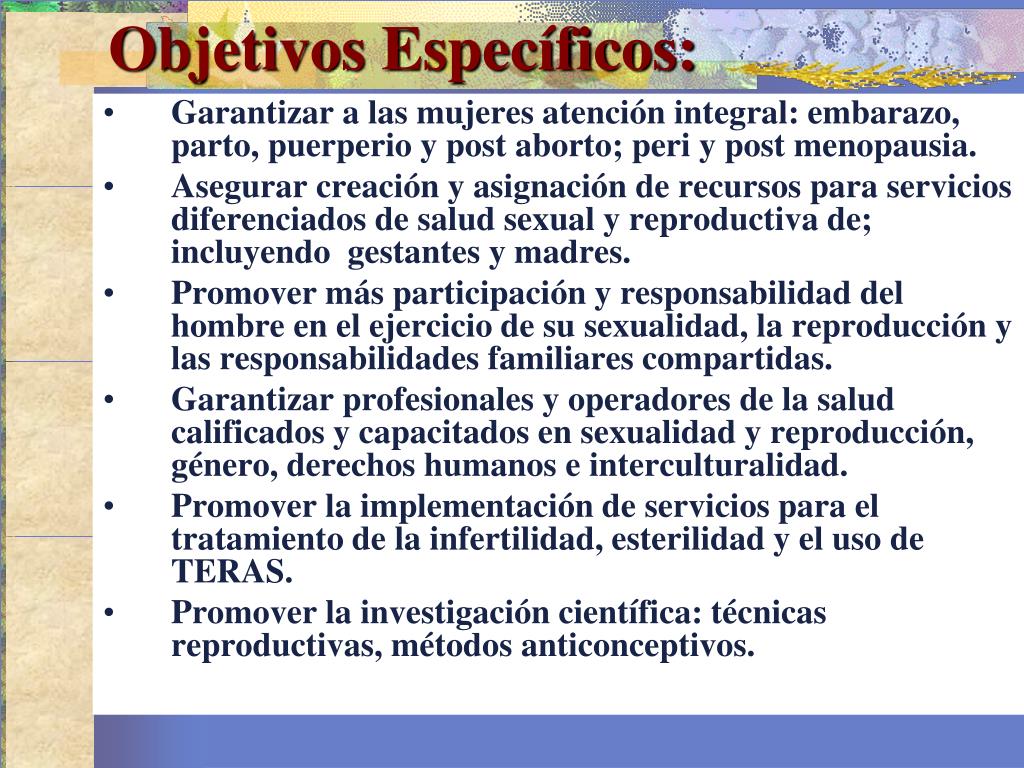 Objetivos Específicos:

• Garantizar a las mujeres atención integral: embarazo, parto, puerperio y post aborto; peri y post menopausia.
• Asegurar creación y asignación de recursos para servicios diferenciados de salud sexual y reproductiva de; incluyendo gestantes y madres.
• Promover más participación y responsabilidad del hombre en el ejercicio de su sexualidad, la reproducción y las responsabilidades familiares compartidas.
• Garantizar profesionales y operadores de la salud calificados y capacitados en sexualidad y reproducción, género, derechos humanos e interculturalidad.
• Promover la implementación de servicios para el tratamiento de la infertilidad, esterilidad y el uso de TERAS.
• Promover la investigación científica: técnicas reproductivas, métodos anticonceptivos.